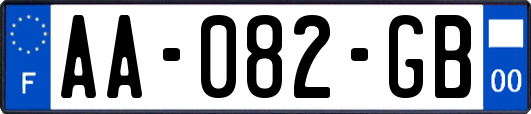 F
AA-082-GB
00